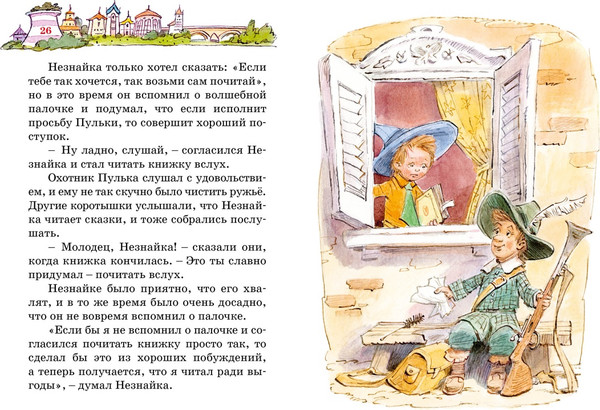 26

Незнайка только хотел сказать: «Если тебе так хочется, так возьми сам почитай», но в это время он вспомнил о волшебной палочке и подумал, что если исполнит просьбу Пульки, то совершит хороший поступок.

– Ну ладно, слушай, – согласился Незнайка и стал читать книжку вслух.

Охотник Пулька слушал с удовольствием, и ему не так скучно было чистить ружьё. Другие коротышки услышали, что Незнайка читает сказки, и тоже собрались послушать.

– Молодец, Незнайка! – сказали они, когда книжка кончилась. – Это ты славно придумал – почитать вслух.

Незнайке было приятно, что его хвалят, и в то же время было очень досадно, что он не вовремя вспомнил о палочке.

«Если бы я не вспомнил о палочке и согласился почитать книжку просто так, то сделал бы это из хороших побуждений, а теперь получается, что я читал ради выгоды», – думал Незнайка.